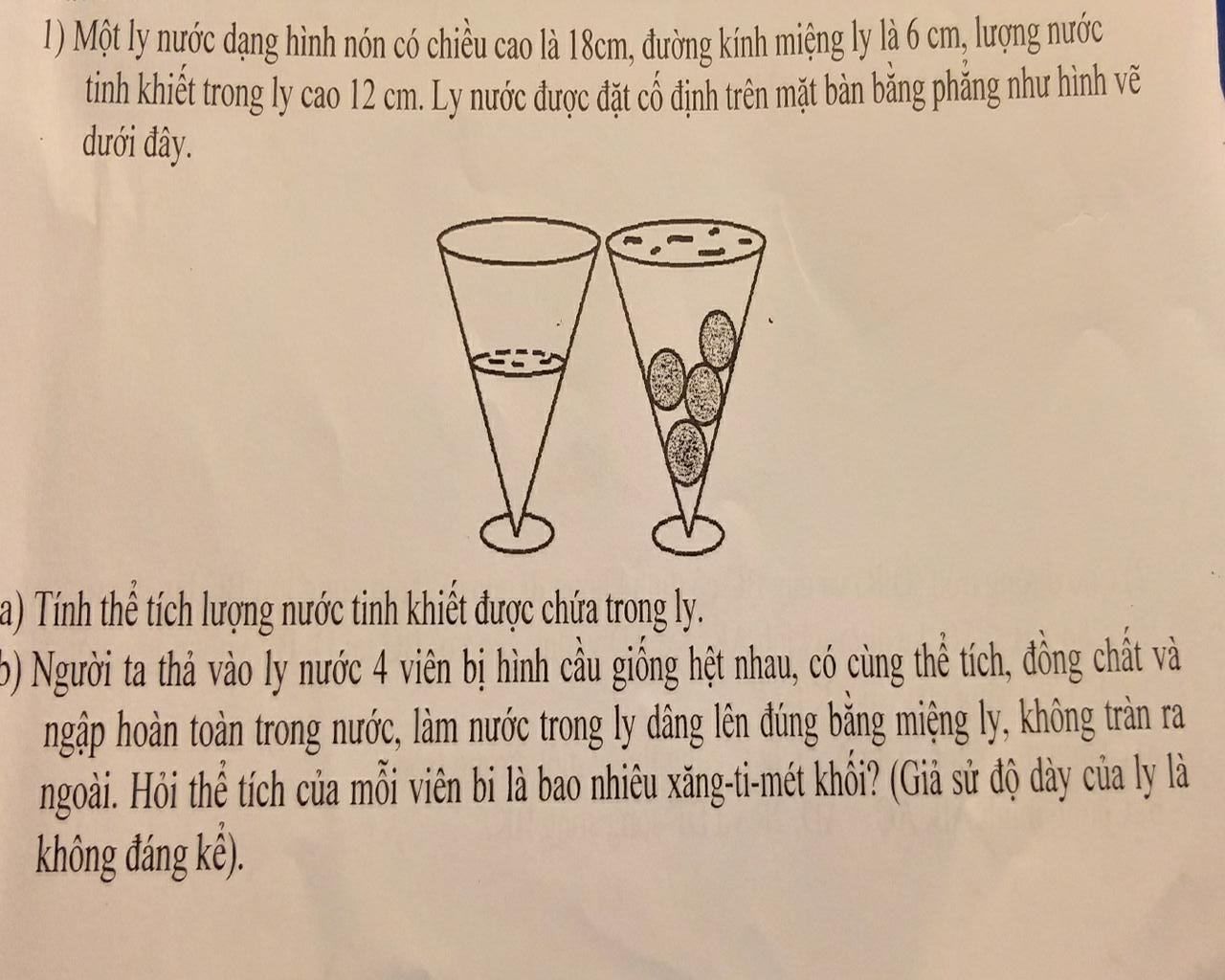 1) Một ly nước dạng hình nón có chiều cao là 18cm, đường kính miệng ly là 6 cm, lượng nước tinh khiết trong ly cao 12 cm. Ly nước được đặt cố định trên mặt bàn bằng phẳng như hình vẽ dưới đây.

a) Tính thể tích lượng nước tinh khiết được chứa trong ly.

b) Người ta thả vào ly nước 4 viên bị hình cầu giống hệt nhau, có cùng thể tích, đồng chất và ngập hoàn toàn trong nước, làm nước trong ly dâng lên đúng bằng miệng ly, không tràn ra ngoài. Hỏi thể tích của mỗi viên bi là bao nhiêu xăng-ti-mét khối? (Giả sử độ dày của ly là không đáng kể).